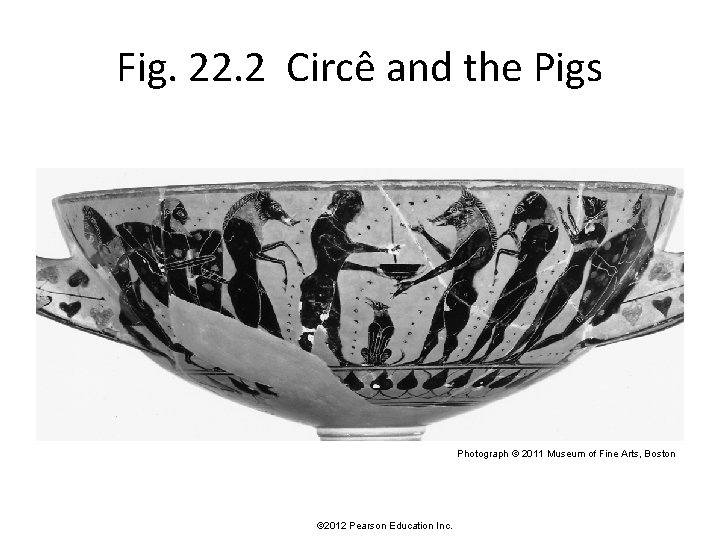 Fig. 22.2 Circê and the Pigs

Photograph © 2011 Museum of Fine Arts, Boston

©2012 Pearson Education Inc.